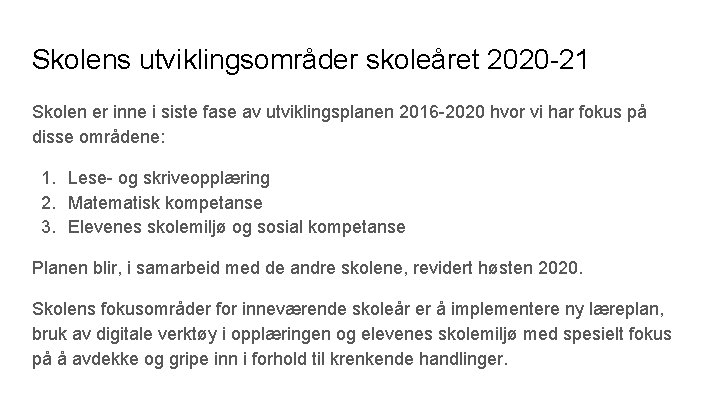 Skolens utviklingsområder skoleåret 2020-21

Skolen er inne i siste fase av utviklingsplanen 2016-2020 hvor vi har fokus på disse områdene:

1. Lese- og skriveopplæring
2. Matematisk kompetanse
3. Elevenes skolemiljø og sosial kompetanse

Planen blir, i samarbeid med de andre skolene, revidert høsten 2020.

Skolens fokusområder for inneværende skoleår er å implementere ny læreplan, bruk av digitale verktøy i opplæringen og elevenes skolemiljø med spesielt fokus på å avdekke og gripe inn i forhold til krenkende handlinger.